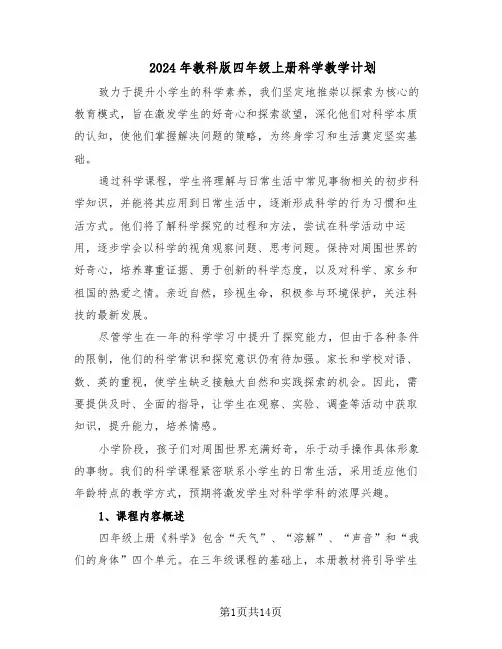 2024年教科版四年级上册科学教学计划

致力于提升小学生的科学素养，我们坚定地推崇以探索为核心的教育模式，旨在激发学生的好奇心和探索欲望，深化他们对科学本质的认知，使他们掌握解决问题的策略，为终身学习和生活奠定坚实基础。

通过科学课程，学生将理解与日常生活中常见事物相关的初步科学知识，并能将其应用到日常生活中，逐渐形成科学的行为习惯和生活方式。他们将了解科学探究的过程和方法，尝试在科学活动中运用，逐步学会以科学的视角观察问题、思考问题。保持对周围世界的好奇心，培养尊重证据、勇于创新的科学态度，以及对科学、家乡和祖国的热爱之情。亲近自然，珍视生命，积极参与环境保护，关注科技的最新发展。

尽管学生在一年的科学学习中提升了探究能力，但由于各种条件的限制，他们的科学常识和探究意识仍有待加强。家长和学校对语、数、英的重视，使学生缺乏接触大自然和实践探索的机会。因此，需要提供及时、全面的指导，让学生在观察、实验、调查等活动中获取知识，提升能力，培养情感。

小学阶段，孩子们对周围世界充满好奇，乐于动手操作具体形象的事物。我们的科学课程紧密联系小学生的日常生活，采用适应他们年龄特点的教学方式，预期将激发学生对科学学科的浓厚兴趣。

1、课程内容概述

四年级上册《科学》包含“天气”、“溶解”、“声音”和“我们的身体”四个单元。在三年级课程的基础上，本册教材将引导学生

第1页共14页